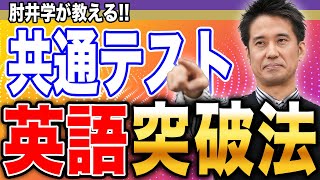 肘井学が教える!!
共通テスト
英語突破法